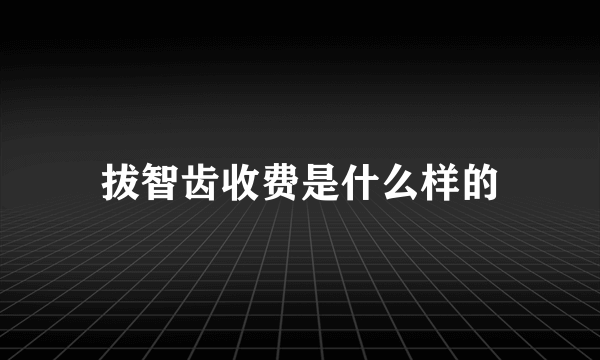 拔智齿收费是什么样的